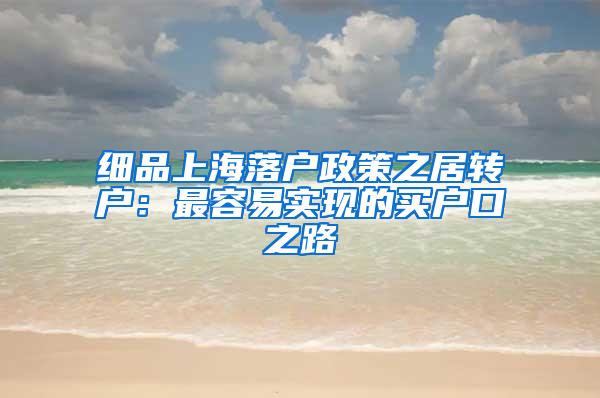 细品上海落户政策之居转户：最容易实现的买户口之路